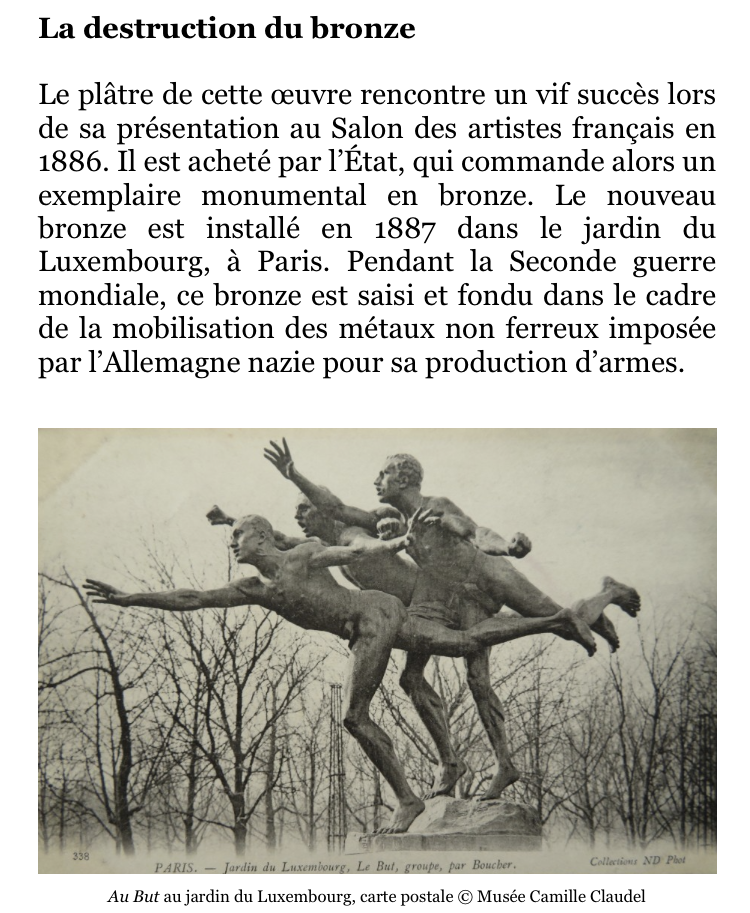 La destruction du bronze

Le plâtre de cette œuvre rencontre un vif succès lors de sa présentation au Salon des artistes français en 1886. Il est acheté par l'État, qui commande alors un exemplaire monumental en bronze. Le nouveau bronze est installé en 1887 dans le jardin du Luxembourg, à Paris. Pendant la Seconde guerre mondiale, ce bronze est saisi et fondu dans le cadre de la mobilisation des métaux non ferreux imposée par l'Allemagne nazie pour sa production d'armes.

338 PARIS. — Jardin du Luxembourg, Le But, groupe, par Boucher. Collections ND Phot

Au But au jardin du Luxembourg, carte postale © Musée Camille Claudel